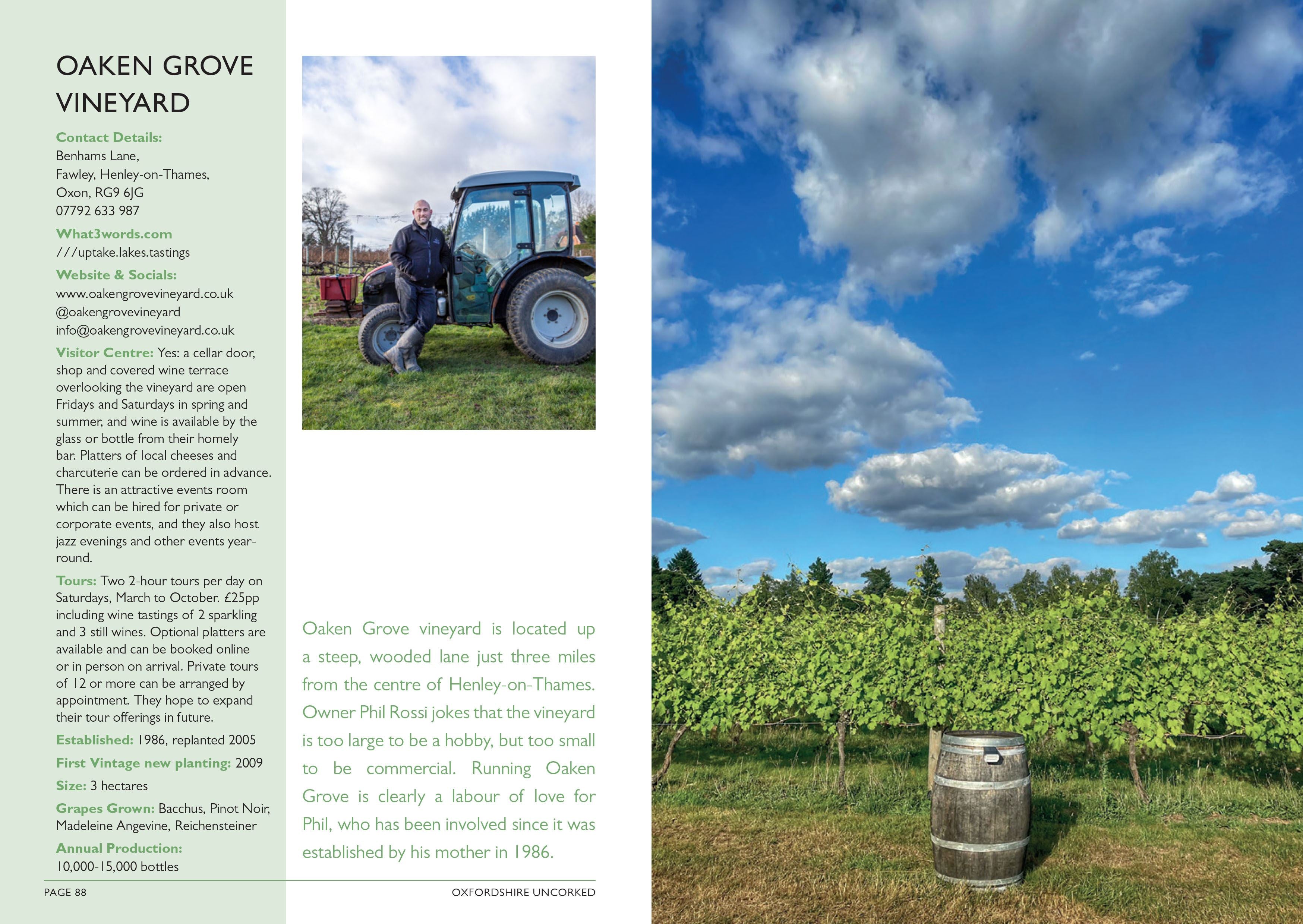 OAKEN GROVE VINEYARD

Contact Details:
Benhams Lane,
Fawley, Henley-on-Thames,
Oxon, RG9 6JG
07792 633 987

What3words.com
///uptake.lakes.tastings

Website & Socials:
www.oakengrovevineyard.co.uk
@oakengrovevineyard
info@oakengrovevineyard.co.uk

Visitor Centre: Yes: a cellar door, shop and covered wine terrace overlooking the vineyard are open Fridays and Saturdays in spring and summer, and wine is available by the glass or bottle from their homely bar. Platters of local cheeses and charcuterie can be ordered in advance. There is an attractive events room which can be hired for private or corporate events, and they also host jazz evenings and other events year-round.

Tours: Two 2-hour tours per day on Saturdays, March to October. £25pp including wine tastings of 2 sparkling and 3 still wines. Optional platters are available and can be booked online or in person on arrival. Private tours of 12 or more can be arranged by appointment. They hope to expand their tour offerings in future.

Established: 1986, replanted 2005

First Vintage new planting: 2009

Size: 3 hectares

Grapes Grown: Bacchus, Pinot Noir, Madeleine Angevine, Reichensteiner

Annual Production:
10,000-15,000 bottles

Oaken Grove vineyard is located up a steep, wooded lane just three miles from the centre of Henley-on-Thames. Owner Phil Rossi jokes that the vineyard is too large to be a hobby, but too small to be commercial. Running Oaken Grove is clearly a labour of love for Phil, who has been involved since it was established by his mother in 1986.

PAGE 88

OXFORDSHIRE UNCORKED